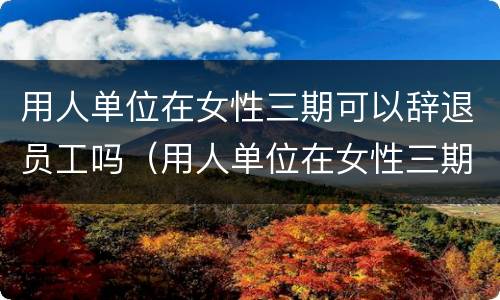 用人单位在女性三期可以辞退员工吗（用人单位在女性三期